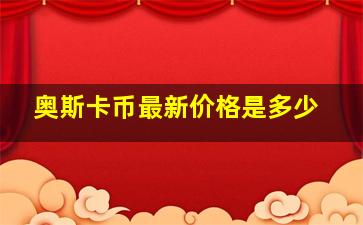 奥斯卡币最新价格是多少